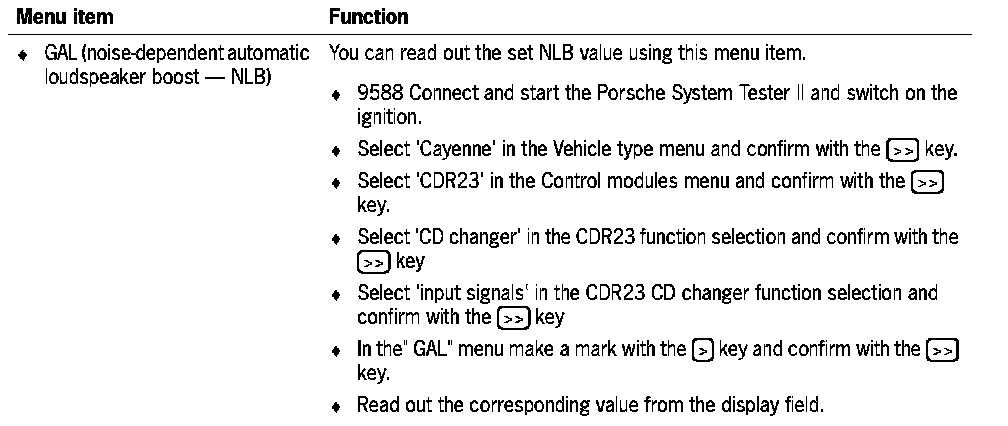 | Menu item | Function |
|---|---|
| • GAL (noise-dependent automatic loudspeaker boost — NLB) | You can read out the set NLB value using this menu item. • 9588 Connect and start the Porsche System Tester II and switch on the ignition. • Select 'Cayenne' in the Vehicle type menu and confirm with the >> key. • Select 'CDR23' in the Control modules menu and confirm with the >> key. • Select 'CD changer' in the CDR23 function selection and confirm with the >> key • Select 'input signals' in the CDR23 CD changer function selection and confirm with the >> key • In the" GAL" menu make a mark with the > key and confirm with the >> key. • Read out the corresponding value from the display field. |